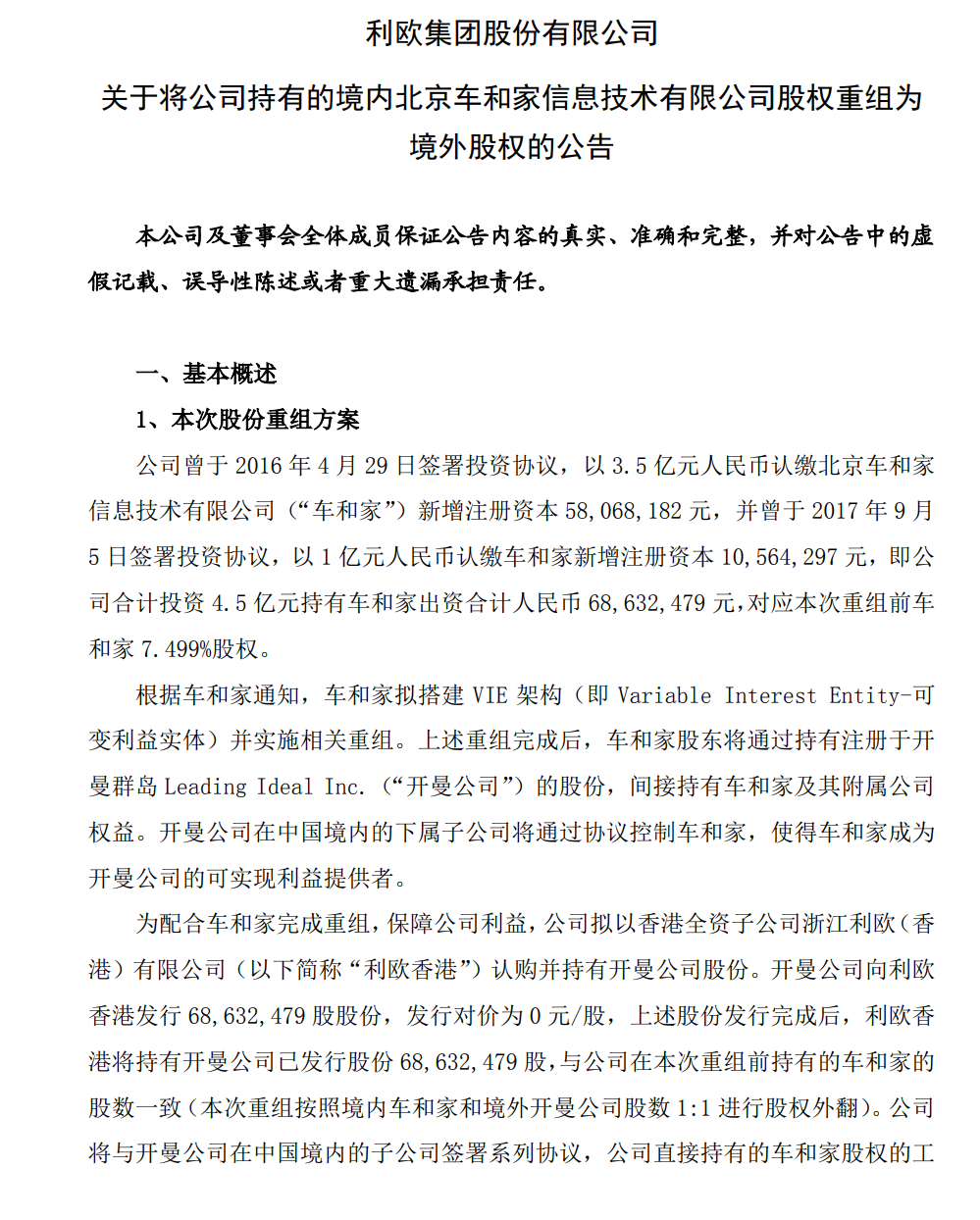 利欧集团股份有限公司

关于将公司持有的境内北京车和家信息技术有限公司股权重组为境外股权的公告

本公司及董事会全体成员保证公告内容的真实、准确和完整，并对公告中的虚假记载、误导性陈述或者重大遗漏承担责任。

一、基本概述

1、本次股份重组方案

公司曾于 2016 年 4 月 29 日签署投资协议，以 3.5 亿元人民币认缴北京车和家信息技术有限公司（“车和家”）新增注册资本 58,068,182 元，并曾于 2017 年 9 月 5 日签署投资协议，以 1 亿元人民币认缴车和家新增注册资本 10,564,297 元，即公司合计投资 4.5 亿元持有车和家出资合计人民币 68,632,479 元，对应本次重组前车和家 7.499%股权。

根据车和家通知，车和家拟搭建 VIE 架构（即 Variable Interest Entity-可变利益实体）并实施相关重组。上述重组完成后，车和家股东将通过持有注册于开曼群岛 Leading Ideal Inc.（“开曼公司”）的股份，间接持有车和家及其附属公司权益。开曼公司在中国境内的下属子公司将通过协议控制车和家，使得车和家成为开曼公司的可实现利益提供者。

为配合车和家完成重组，保障公司利益，公司拟以香港全资子公司浙江利欧（香港）有限公司（以下简称“利欧香港”）认购并持有开曼公司股份。开曼公司向利欧香港发行 68,632,479 股股份，发行对价为 0 元/股，上述股份发行完成后，利欧香港将持有开曼公司已发行股份 68,632,479 股，与公司在本次重组前持有的车和家的股数一致（本次重组按照境内车和家和境外开曼公司股数 1:1 进行股权外翻）。公司将与开曼公司在中国境内的子公司签署系列协议，公司直接持有的车和家股权的工